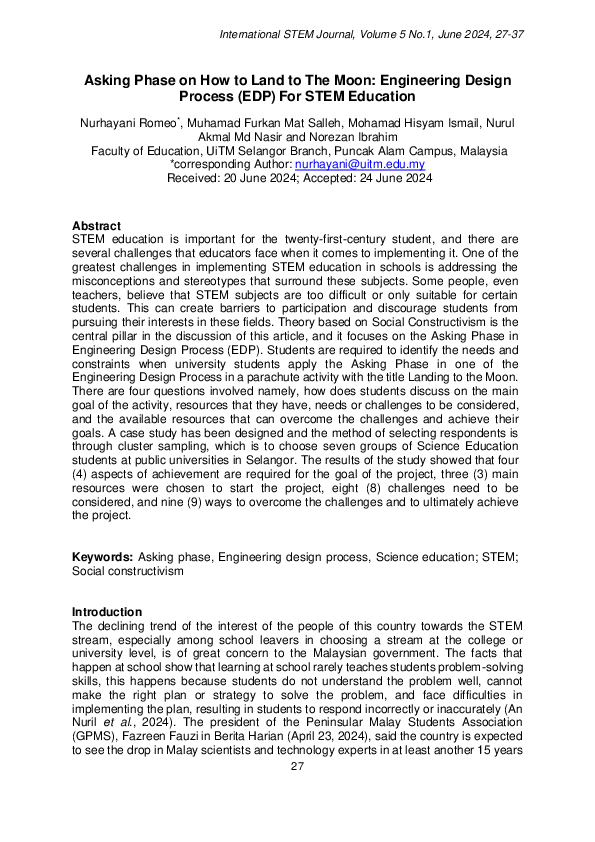 International STEM Journal, Volume 5 No.1, June 2024, 27-37

Asking Phase on How to Land to The Moon: Engineering Design Process (EDP) For STEM Education

Nurhayani Romeo*, Muhamad Furkan Mat Salleh, Mohamad Hisyam Ismail, Nurul Akmal Md Nasir and Norezan Ibrahim
Faculty of Education, UiTM Selangor Branch, Puncak Alam Campus, Malaysia
*corresponding Author: nurhayani@uitm.edu.my
Received: 20 June 2024; Accepted: 24 June 2024

Abstract
STEM education is important for the twenty-first-century student, and there are several challenges that educators face when it comes to implementing it. One of the greatest challenges in implementing STEM education in schools is addressing the misconceptions and stereotypes that surround these subjects. Some people, even teachers, believe that STEM subjects are too difficult or only suitable for certain students. This can create barriers to participation and discourage students from pursuing their interests in these fields. Theory based on Social Constructivism is the central pillar in the discussion of this article, and it focuses on the Asking Phase in Engineering Design Process (EDP). Students are required to identify the needs and constraints when university students apply the Asking Phase in one of the Engineering Design Process in a parachute activity with the title Landing to the Moon. There are four questions involved namely, how does students discuss on the main goal of the activity, resources that they have, needs or challenges to be considered, and the available resources that can overcome the challenges and achieve their goals. A case study has been designed and the method of selecting respondents is through cluster sampling, which is to choose seven groups of Science Education students at public universities in Selangor. The results of the study showed that four (4) aspects of achievement are required for the goal of the project, three (3) main resources were chosen to start the project, eight (8) challenges need to be considered, and nine (9) ways to overcome the challenges and to ultimately achieve the project.

Keywords: Asking phase, Engineering design process, Science education; STEM; Social constructivism

Introduction
The declining trend of the interest of the people of this country towards the STEM stream, especially among school leavers in choosing a stream at the college or university level, is of great concern to the Malaysian government. The facts that happen at school show that learning at school rarely teaches students problem-solving skills, this happens because students do not understand the problem well, cannot make the right plan or strategy to solve the problem, and face difficulties in implementing the plan, resulting in students to respond incorrectly or inaccurately (An Nuril et al., 2024). The president of the Peninsular Malay Students Association (GPMS), Fazreen Fauzi in Berita Harian (April 23, 2024), said the country is expected to see the drop in Malay scientists and technology experts in at least another 15 years

27